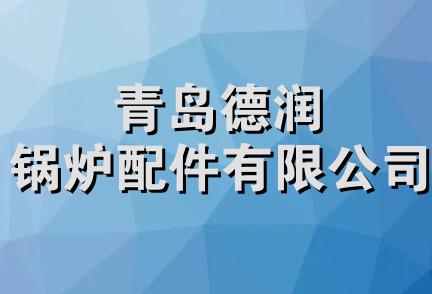 青岛德润
锅炉配件有限公司